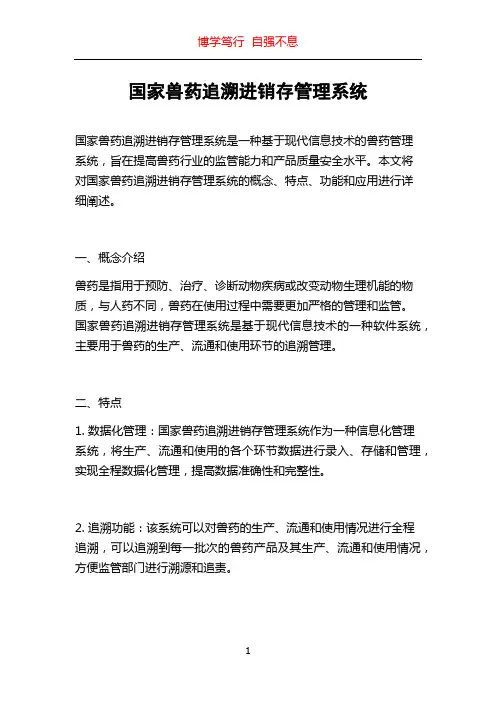 博学笃行 自强不息

国家兽药追溯进销存管理系统

国家兽药追溯进销存管理系统是一种基于现代信息技术的兽药管理系统，旨在提高兽药行业的监管能力和产品质量安全水平。本文将对国家兽药追溯进销存管理系统的概念、特点、功能和应用进行详细阐述。

一、概念介绍

兽药是指用于预防、治疗、诊断动物疾病或改变动物生理机能的物质，与人药不同，兽药在使用过程中需要更加严格的管理和监管。国家兽药追溯进销存管理系统是基于现代信息技术的一种软件系统，主要用于兽药的生产、流通和使用环节的追溯管理。

二、特点

1. 数据化管理：国家兽药追溯进销存管理系统作为一种信息化管理系统，将生产、流通和使用的各个环节数据进行录入、存储和管理，实现全程数据化管理，提高数据准确性和完整性。

2. 追溯功能：该系统可以对兽药的生产、流通和使用情况进行全程追溯，可以追溯到每一批次的兽药产品及其生产、流通和使用情况，方便监管部门进行溯源和追责。

1